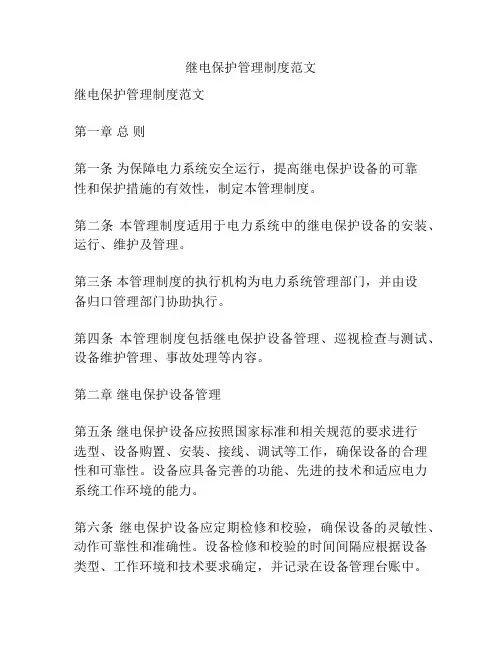 继电保护管理制度范文

继电保护管理制度范文

第一章 总 则

第一条 为保障电力系统安全运行，提高继电保护设备的可靠性和保护措施的有效性，制定本管理制度。

第二条 本管理制度适用于电力系统中的继电保护设备的安装、运行、维护及管理。

第三条 本管理制度的执行机构为电力系统管理部门，并由设备归口管理部门协助执行。

第四条 本管理制度包括继电保护设备管理、巡视检查与测试、设备维护管理、事故处理等内容。

第二章 继电保护设备管理

第五条 继电保护设备应按照国家标准和相关规范的要求进行选型、设备购置、安装、接线、调试等工作，确保设备的合理性和可靠性。设备应具备完善的功能、先进的技术和适应电力系统工作环境的能力。

第六条 继电保护设备应定期检修和校验，确保设备的灵敏性、动作可靠性和准确性。设备检修和校验的时间间隔应根据设备类型、工作环境和技术要求确定，并记录在设备管理台账中。